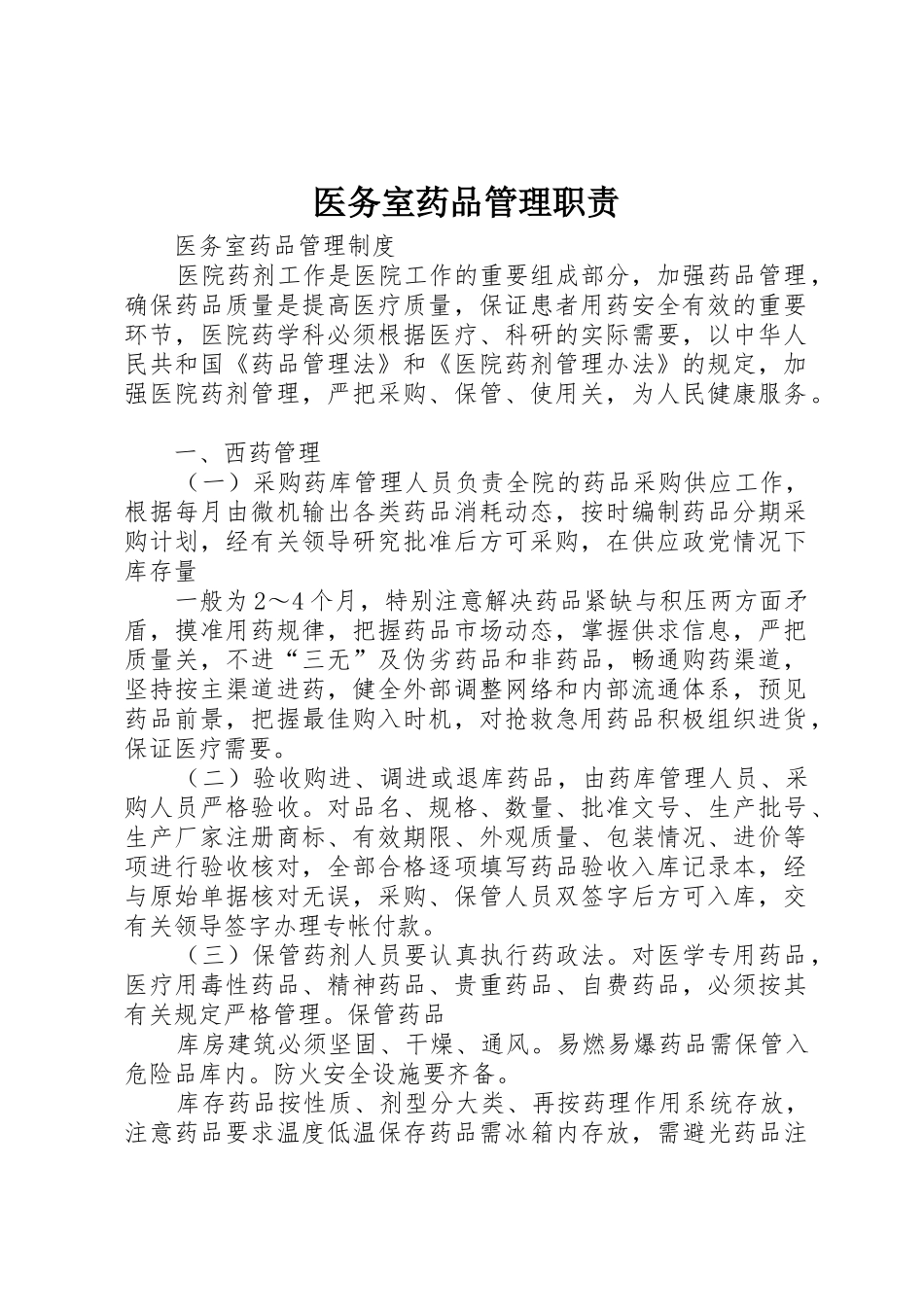 医务室药品管理职责

医务室药品管理制度

医院药剂工作是医院工作的重要组成部分，加强药品管理，确保药品质量是提高医疗质量，保证患者用药安全有效的重要环节，医院药学科必须根据医疗、科研的实际需要，以中华人民共和国《药品管理法》和《医院药剂管理办法》的规定，加强医院药剂管理，严把采购、保管、使用关，为人民健康服务。

一、西药管理

（一）采购药库管理人员负责全院的药品采购供应工作，根据每月由微机输出各类药品消耗动态，按时编制药品分期采购计划，经有关领导研究批准后方可采购，在供应政党情况下库存量

一般为2～4个月，特别注意解决药品紧缺与积压两方面矛盾，摸准用药规律，把握药品市场动态，掌握供求信息，严把质量关，不进“三无”及伪劣药品和非药品，畅通购药渠道，坚持按主渠道进药，健全外部调整网络和内部流通体系，预见药品前景，把握最佳购入时机，对抢救急用药品积极组织进货，保证医疗需要。

（二）验收购进、调进或退库药品，由药库管理人员、采购人员严格验收。对品名、规格、数量、批准文号、生产批号、生产厂家注册商标、有效期限、外观质量、包装情况、进价等项进行验收核对，全部合格逐项填写药品验收入库记录本，经与原始单据核对无误，采购、保管人员双签字后方可入库，交有关领导签字办理专帐付款。

（三）保管药剂人员要认真执行药政法。对医学专用药品，医疗用毒性药品、精神药品、贵重药品、自费药品，必须按其有关规定严格管理。保管药品

库房建筑必须坚固、干燥、通风。易燃易爆药品需保管入危险品库内。防火安全设施要齐备。

库存药品按性质、剂型分大类、再按药理作用系统存放，注意药品要求温度低温保存药品需冰箱内存放，需避光药品注